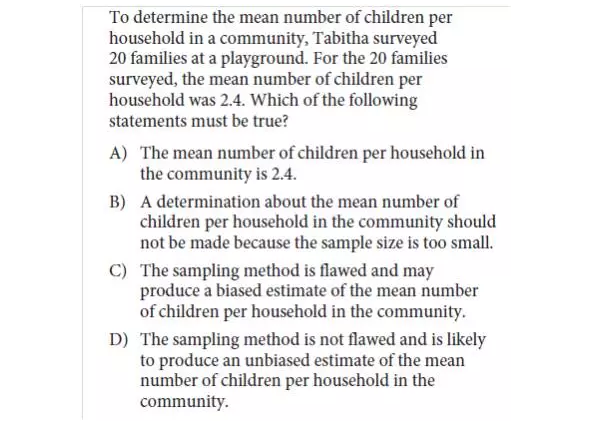 To determine the mean number of children per household in a community, Tabitha surveyed 20 families at a playground. For the 20 families surveyed, the mean number of children per household was 2.4. Which of the following statements must be true?

A) The mean number of children per household in the community is 2.4.

B) A determination about the mean number of children per household in the community should not be made because the sample size is too small.

C) The sampling method is flawed and may produce a biased estimate of the mean number of children per household in the community.

D) The sampling method is not flawed and is likely to produce an unbiased estimate of the mean number of children per household in the community.